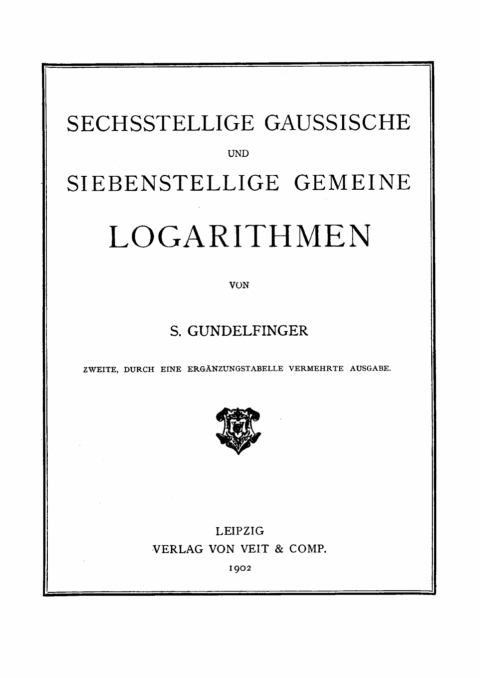 SECHSSTELLIGE GAUSSISCHE

UND

SIEBENSTELLIGE GEMEINE

LOGARITHMEN

VON

S. GUNDELFINGER

ZWEITE, DURCH EINE ERGÄNZUNGSTABELLE VERMEHRTE AUSGABE.

LEIPZIG

VERLAG VON VEIT & COMP.

1902